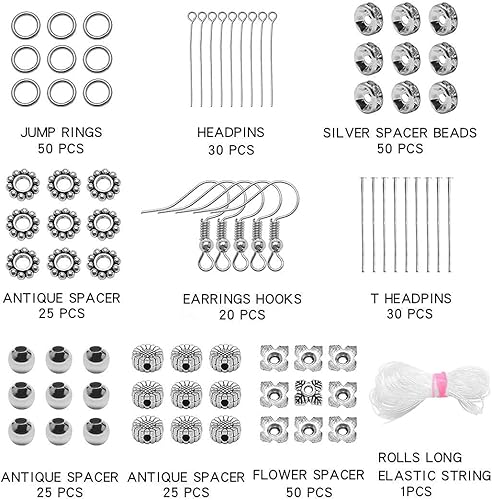 JUMP RINGS
50 PCS

HEADPINS
30 PCS

SILVER SPACER BEADS
50 PCS

ANTIQUE SPACER
25 PCS

EARRINGS HOOKS
20 PCS

T HEADPINS
30 PCS

ANTIQUE SPACER
25 PCS

ANTIQUE SPACER
25 PCS

FLOWER SPACER
50 PCS

ROLLS LONG
ELASTIC STRING
1PCS